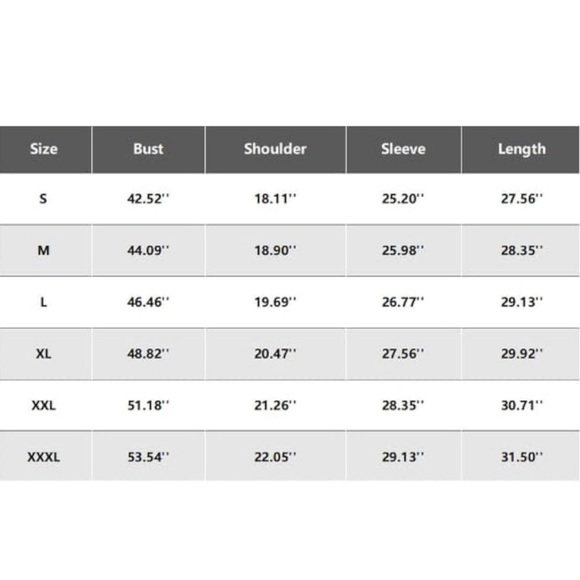 | Size | Bust | Shoulder | Sleeve | Length |
|---|---|---|---|---|
| S | 42.52'' | 18.11'' | 25.20'' | 27.56'' |
| M | 44.09'' | 18.90'' | 25.98'' | 28.35'' |
| L | 46.46'' | 19.69'' | 26.77'' | 29.13'' |
| XL | 48.82'' | 20.47'' | 27.56'' | 29.92'' |
| XXL | 51.18'' | 21.26'' | 28.35'' | 30.71'' |
| XXXL | 53.54'' | 22.05'' | 29.13'' | 31.50'' |